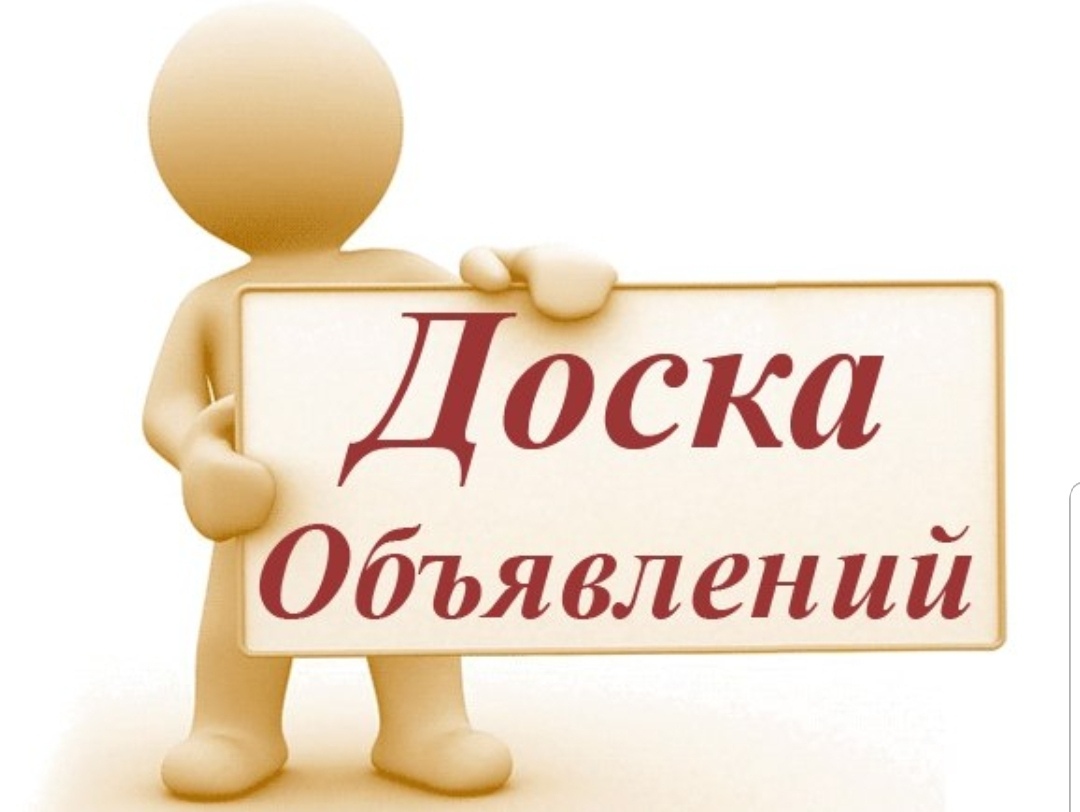 Доска
Объявлений